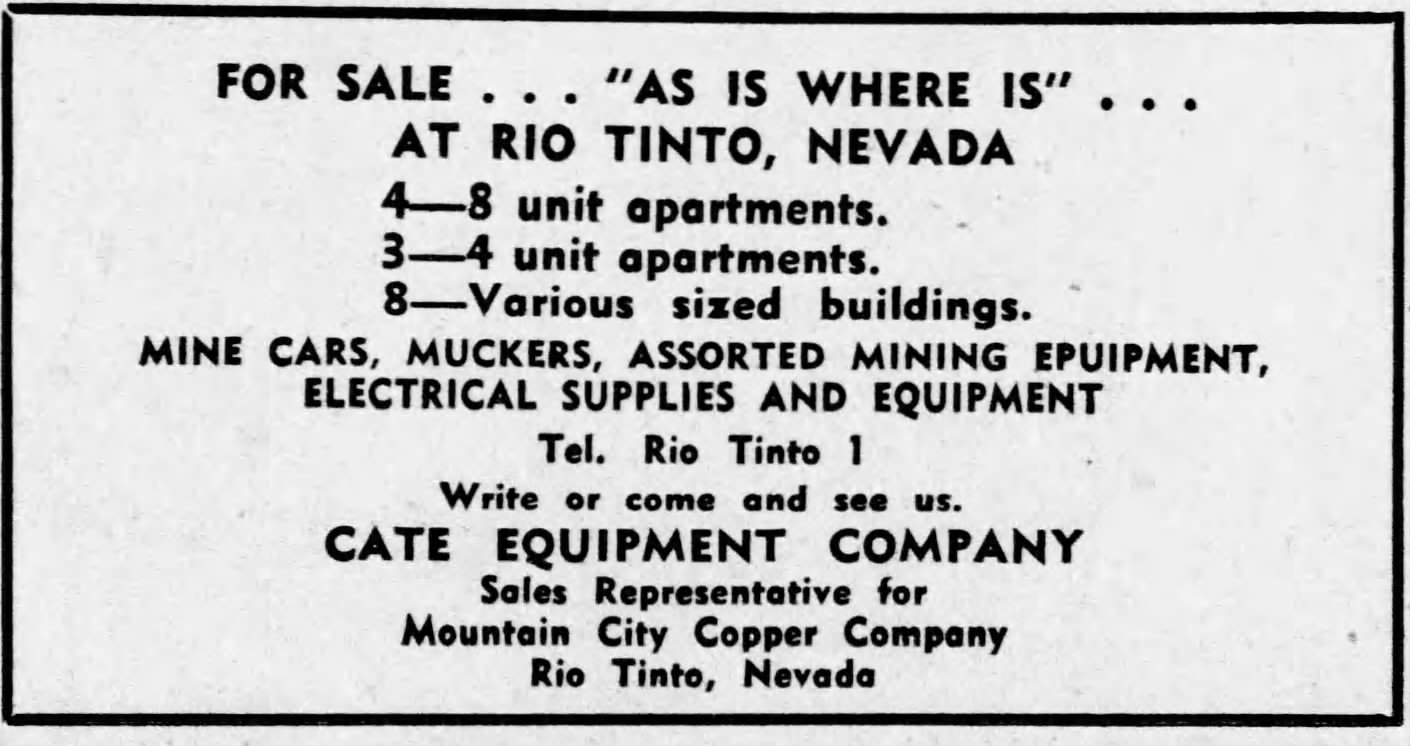 FOR SALE . . . "AS IS WHERE IS" . . .
AT RIO TINTO, NEVADA

4—8 unit apartments.
3—4 unit apartments.
8—Various sized buildings.

MINE CARS, MUCKERS, ASSORTED MINING EPUIPMENT, ELECTRICAL SUPPLIES AND EQUIPMENT

Tel. Rio Tinto 1

Write or come and see us.

CATE EQUIPMENT COMPANY
Sales Representative for
Mountain City Copper Company
Rio Tinto, Nevada